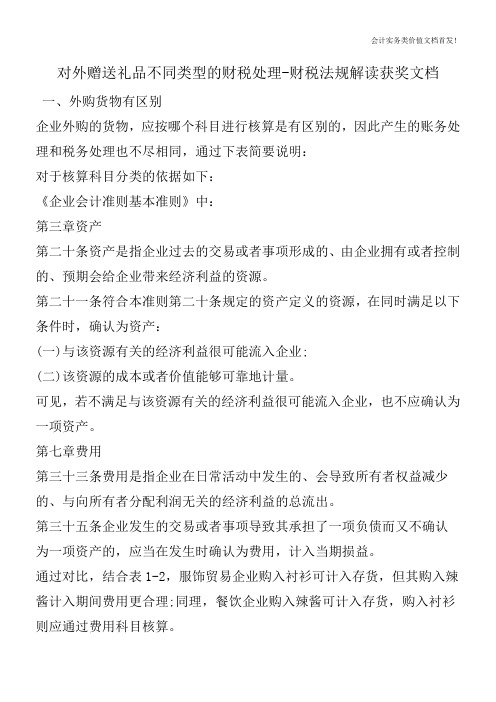 会计实务类价值文档首发！

对外赠送礼品不同类型的财税处理-财税法规解读获奖文档

一、外购货物有区别

企业外购的货物，应按哪个科目进行核算是有区别的，因此产生的账务处理和税务处理也不尽相同，通过下表简要说明：

对于核算科目分类的依据如下：

《企业会计准则基本准则》中：

第三章资产

第二十条资产是指企业过去的交易或者事项形成的、由企业拥有或者控制的、预期会给企业带来经济利益的资源。

第二十一条符合本准则第二十条规定的资产定义的资源，在同时满足以下条件时，确认为资产：

(一)与该资源有关的经济利益很可能流入企业;

(二)该资源的成本或者价值能够可靠地计量。

可见，若不满足与该资源有关的经济利益很可能流入企业，也不应确认为一项资产。

第七章费用

第三十三条费用是指企业在日常活动中发生的、会导致所有者权益减少的、与向所有者分配利润无关的经济利益的总流出。

第三十五条企业发生的交易或者事项导致其承担了一项负债而又不确认为一项资产的，应当在发生时确认为费用，计入当期损益。

通过对比，结合表 1-2，服饰贸易企业购入衬衫可计入存货，但其购入辣酱计入期间费用更合理;同理，餐饮企业购入辣酱可计入存货，购入衬衫则应通过费用科目核算。